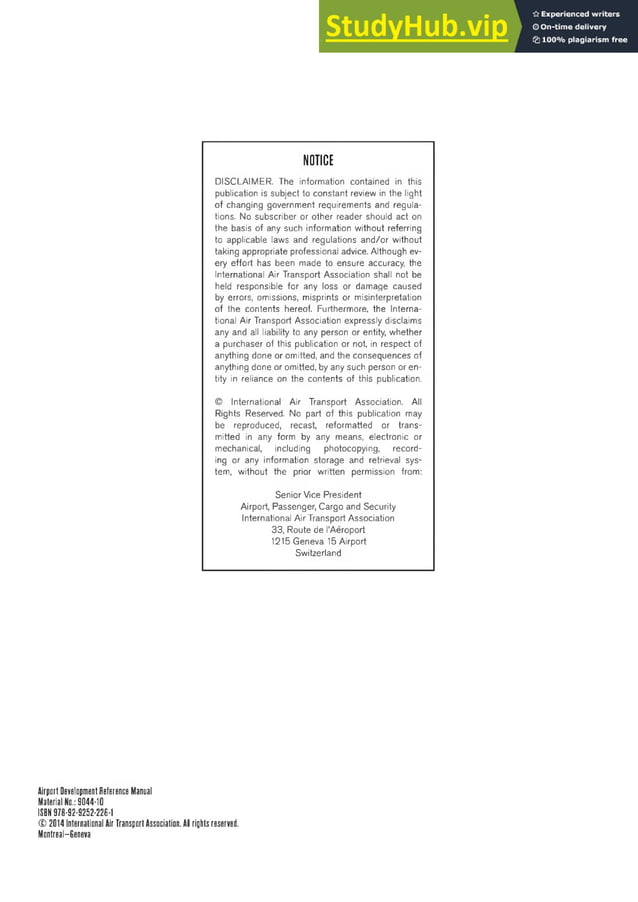 StudyHub.vip
Experienced writers
On-time delivery
100% plagiarism free

NOTICE

DISCLAIMER. The information contained in this publication is subject to constant review in the light of changing government requirements and regulations. No subscriber or other reader should act on the basis of any such information without referring to applicable laws and regulations and/or without taking appropriate professional advice. Although every effort has been made to ensure accuracy, the International Air Transport Association shall not be held responsible for any loss or damage caused by errors, omissions, misprints or misinterpretation of the contents hereof. Furthermore, the International Air Transport Association expressly disclaims any and all liability to any person or entity, whether a purchaser of this publication or not, in respect of anything done or omitted, and the consequences of anything done or omitted, by any such person or entity in reliance on the contents of this publication.

© International Air Transport Association. All Rights Reserved. No part of this publication may be reproduced, recast, reformatted or transmitted in any form by any means, electronic or mechanical, including photocopying, recording or any information storage and retrieval system, without the prior written permission from:

Senior Vice President
Airport, Passenger, Cargo and Security
International Air Transport Association
33, Route de l'Aéroport
1215 Geneva 15 Airport
Switzerland

Airport Development Reference Manual
Material No.: 9044-10
ISBN 978-92-9252-226-1
© 2014 International Air Transport Association. All rights reserved.
Montreal—Geneva